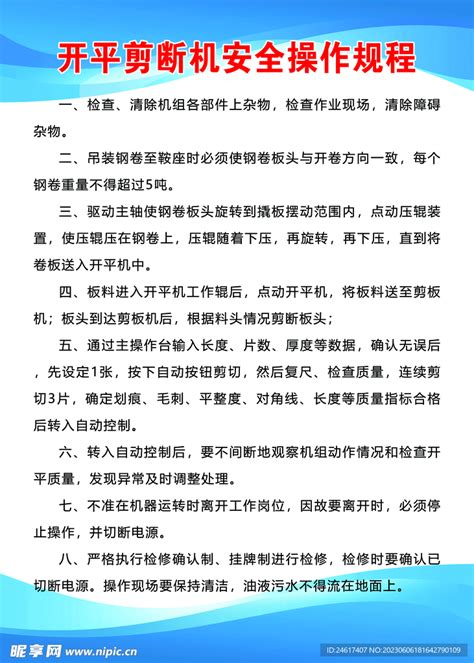 开平剪断机安全操作规程

一、检查、清除机组各部件上杂物，检查作业现场，清除障碍杂物。

二、吊装钢卷至鞍座时必须使钢卷板头与开卷方向一致，每个钢卷重量不得超过5吨。

三、驱动主轴使钢卷板头旋转到撬板摆动范围内，点动压辊装置，使压辊压在钢卷上，压辊随着下压，再旋转，再下压，直到将卷板送入开平机中。

四、板料进入开平机工作辊后，点动开平机，将板料送至剪板机；板头到达剪板机后，根据料头情况剪断板头；

五、通过主操作台输入长度、片数、厚度等数据，确认无误后，先设定1张，按下自动按钮剪切，然后复尺、检查质量，连续剪切3片，确定划痕、毛刺、平整度、对角线、长度等质量指标合格后转入自动控制。

六、转入自动控制后，要不间断地观察机组动作情况和检查开平质量，发现异常及时调整处理。

七、不准在机器运转时离开工作岗位，因故要离开时，必须停止操作，并切断电源。

八、严格执行检修确认制、挂牌制进行检修，检修时要确认已切断电源。操作现场要保持清洁，油液污水不得流在地面上。

昵享网 www.nipic.cn

ID:24617407 NO:20230606181642790109